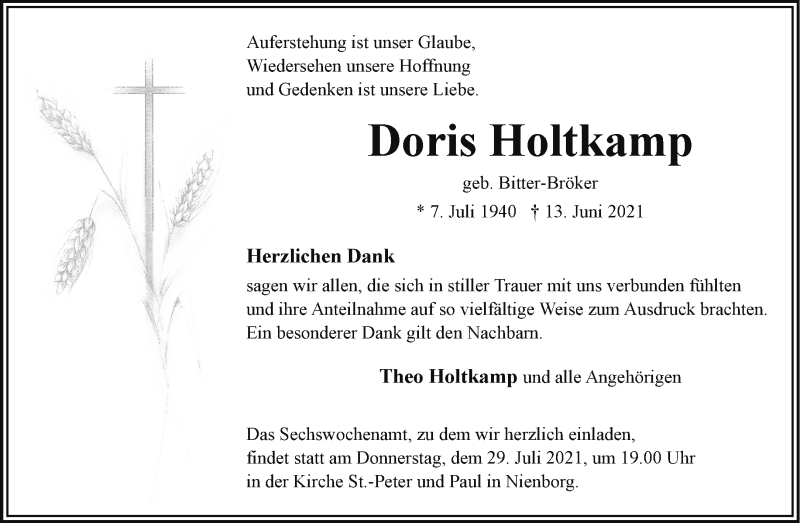 Auferstehung ist unser Glaube,
Wiedersehen unsere Hoffnung
und Gedenken ist unsere Liebe.

Doris Holtkamp

geb. Bitter-Bröker

* 7. Juli 1940 † 13. Juni 2021

Herzlichen Dank

sagen wir allen, die sich in stiller Trauer mit uns verbunden fühlten und ihre Anteilnahme auf so vielfältige Weise zum Ausdruck brachten. Ein besonderer Dank gilt den Nachbarn.

Theo Holtkamp und alle Angehörigen

Das Sechswochenamt, zu dem wir herzlich einladen, findet statt am Donnerstag, dem 29. Juli 2021, um 19.00 Uhr in der Kirche St.-Peter und Paul in Nienborg.